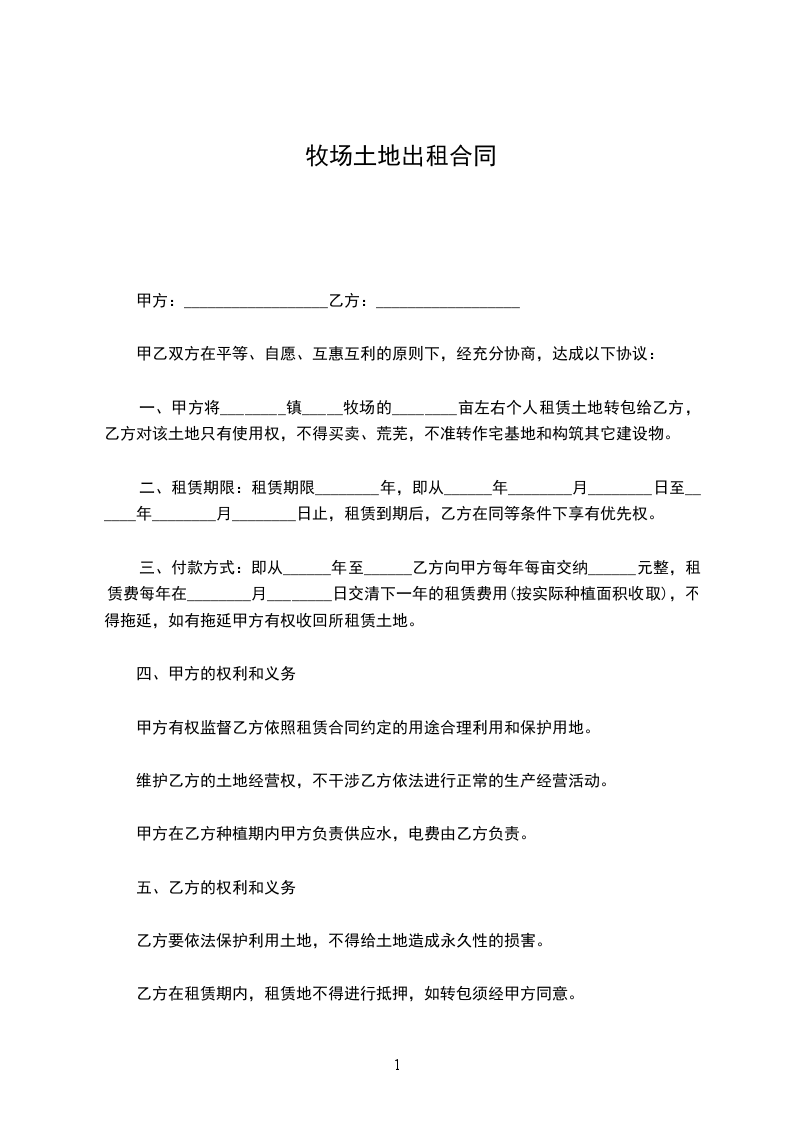 牧场土地出租合同

甲方：__________________乙方：__________________

甲乙双方在平等、自愿、互惠互利的原则下，经充分协商，达成以下协议：

一、甲方将________镇_____牧场的________亩左右个人租赁土地转包给乙方，乙方对该土地只有使用权，不得买卖、荒芜，不准转作宅基地和构筑其它建设物。

二、租赁期限：租赁期限________年，即从______年________月________日至______年________月________日止，租赁到期后，乙方在同等条件下享有优先权。

三、付款方式：即从______年至______乙方向甲方每年每亩交纳______元整，租赁费每年在________月________日交清下一年的租赁费用(按实际种植面积收取)，不得拖延，如有拖延甲方有权收回所租赁土地。

四、甲方的权利和义务

甲方有权监督乙方依照租赁合同约定的用途合理利用和保护用地。

维护乙方的土地经营权，不干涉乙方依法进行正常的生产经营活动。

甲方在乙方种植期内甲方负责供应水，电费由乙方负责。

五、乙方的权利和义务

乙方要依法保护利用土地，不得给土地造成永久性的损害。

乙方在租赁期内，租赁地不得进行抵押，如转包须经甲方同意。

1